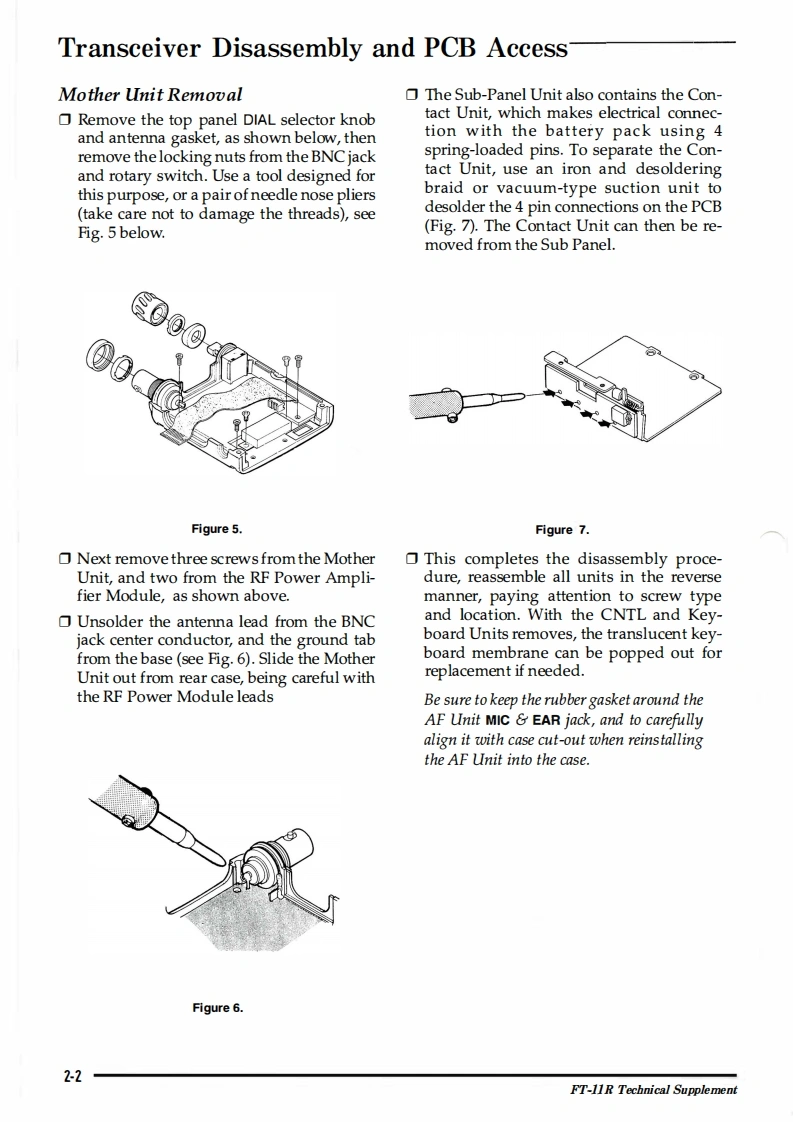 Transceiver Disassembly and PCB Access

Mother Unit Removal

❒ Remove the top panel DIAL selector knob and antenna gasket, as shown below, then remove the locking nuts from the BNC jack and rotary switch. Use a tool designed for this purpose, or a pair of needle nose pliers (take care not to damage the threads), see Fig. 5 below.

Figure 5.

❒ Next remove three screws from the Mother Unit, and two from the RF Power Amplifier Module, as shown above.

❒ Unsolder the antenna lead from the BNC jack center conductor, and the ground tab from the base (see Fig. 6). Slide the Mother Unit out from rear case, being careful with the RF Power Module leads

Figure 6.

❒ The Sub-Panel Unit also contains the Contact Unit, which makes electrical connection with the battery pack using 4 spring-loaded pins. To separate the Contact Unit, use an iron and desoldering braid or vacuum-type suction unit to desolder the 4 pin connections on the PCB (Fig. 7). The Contact Unit can then be removed from the Sub Panel.

Figure 7.

❒ This completes the disassembly procedure, reassemble all units in the reverse manner, paying attention to screw type and location. With the CNTL and Keyboard Units removes, the translucent keyboard membrane can be popped out for replacement if needed.

Be sure to keep the rubber gasket around the AF Unit MIC & EAR jack, and to carefully align it with case cut-out when reinstalling the AF Unit into the case.

2-2

FT-11R Technical Supplement